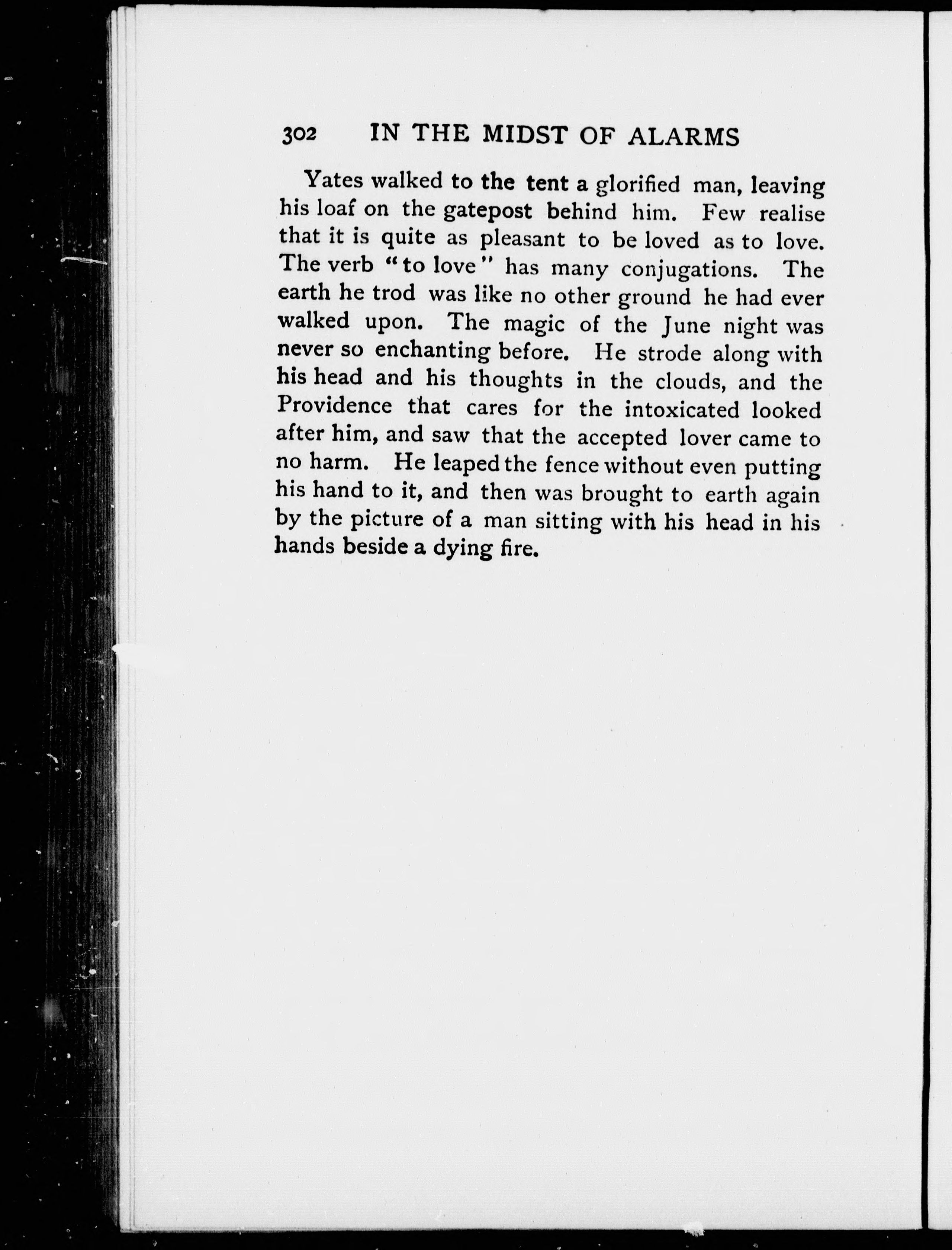 302 IN THE MIDST OF ALARMS

Yates walked to the tent a glorified man, leaving his loaf on the gatepost behind him. Few realise that it is quite as pleasant to be loved as to love. The verb "to love" has many conjugations. The earth he trod was like no other ground he had ever walked upon. The magic of the June night was never so enchanting before. He strode along with his head and his thoughts in the clouds, and the Providence that cares for the intoxicated looked after him, and saw that the accepted lover came to no harm. He leaped the fence without even putting his hand to it, and then was brought to earth again by the picture of a man sitting with his head in his hands beside a dying fire.